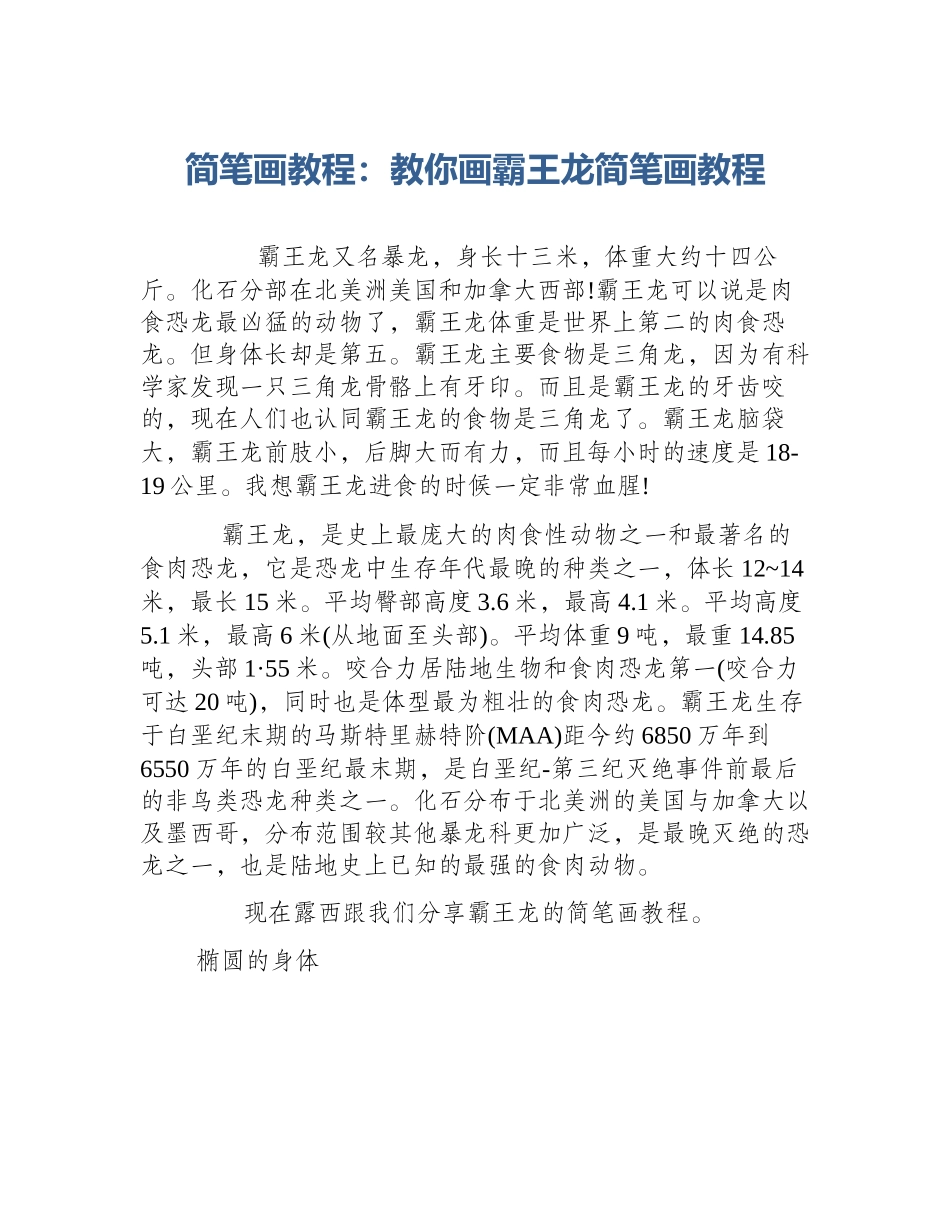 简笔画教程：教你画霸王龙简笔画教程

霸王龙又名暴龙，身长十三米，体重大约十四公斤。化石分部在北美洲美国和加拿大西部!霸王龙可以说是肉食恐龙最凶猛的动物了，霸王龙体重是世界上第二的肉食恐龙。但身体长却是第五。霸王龙主要食物是三角龙，因为有科学家发现一只三角龙骨骼上有牙印。而且是霸王龙的牙齿咬的，现在人们也认同霸王龙的食物是三角龙了。霸王龙脑袋大，霸王龙前肢小，后脚大而有力，而且每小时的速度是18-19公里。我想霸王龙进食的时候一定非常血腥!

霸王龙，是史上最庞大的肉食性动物之一和最著名的食肉恐龙，它是恐龙中生存年代最晚的种类之一，体长12~14米，最长15米。平均臀部高度3.6米，最高4.1米。平均高度5.1米，最高6米(从地面至头部)。平均体重9吨，最重14.85吨，头部1·55米。咬合力居陆地生物和食肉恐龙第一(咬合力可达20吨)，同时也是体型最为粗壮的食肉恐龙。霸王龙生存于白垩纪末期的马斯特里赫特阶(MAA)距今约6850万年到6550万年的白垩纪最末期，是白垩纪-第三纪灭绝事件前最后的非鸟类恐龙种类之一。化石分布于北美洲的美国与加拿大以及墨西哥，分布范围较其他暴龙科更加广泛，是最晚灭绝的恐龙之一，也是陆地史上已知的最强的食肉动物。

现在露西跟我们分享霸王龙的简笔画教程。

椭圆的身体